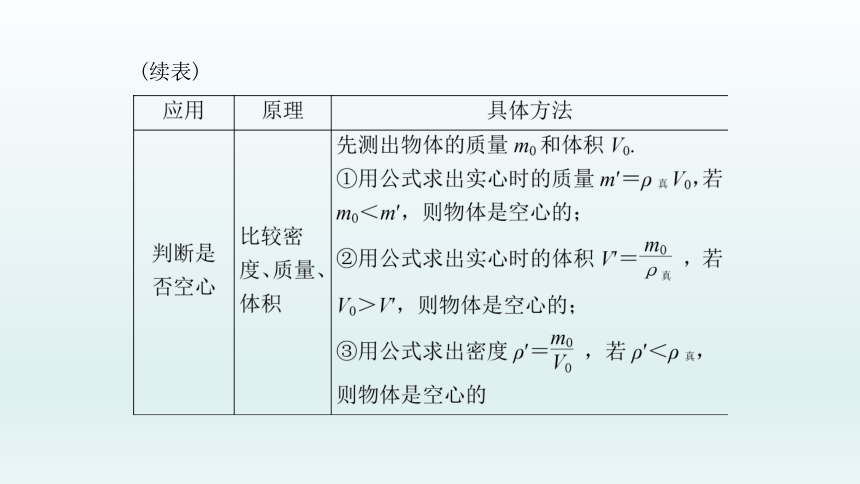 （续表）

| 应用 | 原理 | 具体方法 |
|---|---|---|
| 判断是否空心 | 比较密度、质量、体积 | 先测出物体的质量 $m_0$ 和体积 $V_0$. ①用公式求出实心时的质量 $m'=\rho_{真}V_0$，若 $m_0<m'$，则物体是空心的；②用公式求出实心时的体积 $V'=\frac{m_0}{\rho_{真}}$，若 $V_0>V'$，则物体是空心的；③用公式求出密度 $\rho'=\frac{m_0}{V_0}$，若 $\rho'<\rho_{真}$，则物体是空心的 |